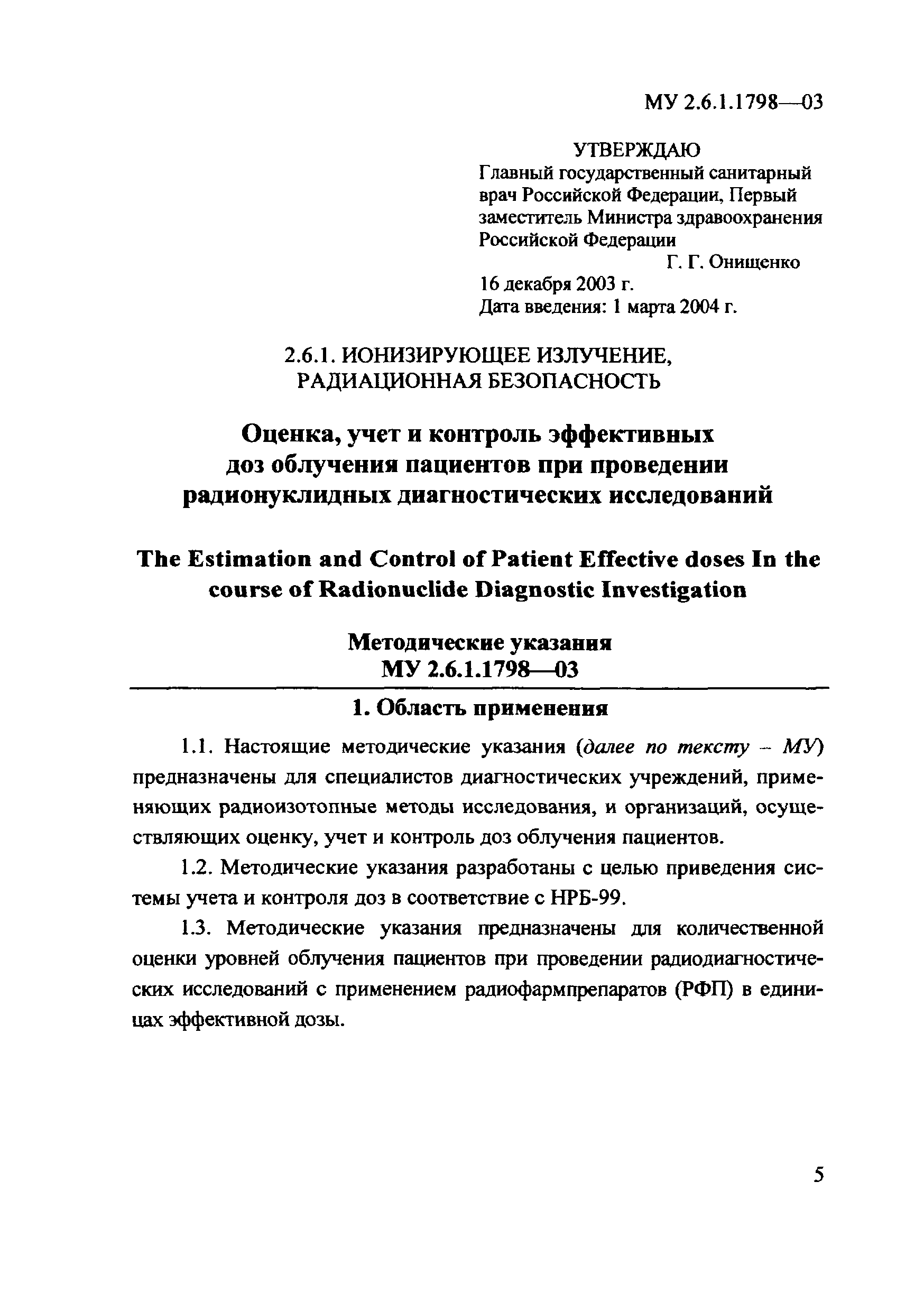 МУ 2.6.1.1798—03

УТВЕРЖДАЮ
Главный государственный санитарный врач Российской Федерации, Первый заместитель Министра здравоохранения Российской Федерации
Г. Г. Онищенко
16 декабря 2003 г.
Дата введения: 1 марта 2004 г.

2.6.1. ИОНИЗИРУЮЩЕЕ ИЗЛУЧЕНИЕ, РАДИАЦИОННАЯ БЕЗОПАСНОСТЬ

Оценка, учет и контроль эффективных доз облучения пациентов при проведении радионуклидных диагностических исследований

The Estimation and Control of Patient Effective doses In the course of Radionuclide Diagnostic Investigation

Методические указания
МУ 2.6.1.1798—03

1. Область применения

1.1. Настоящие методические указания (далее по тексту – МУ) предназначены для специалистов диагностических учреждений, применяющих радиоизотопные методы исследования, и организаций, осуществляющих оценку, учет и контроль доз облучения пациентов.

1.2. Методические указания разработаны с целью приведения системы учета и контроля доз в соответствие с НРБ-99.

1.3. Методические указания предназначены для количественной оценки уровней облучения пациентов при проведении радиодиагностических исследований с применением радиофармпрепаратов (РФП) в единицах эффективной дозы.

5